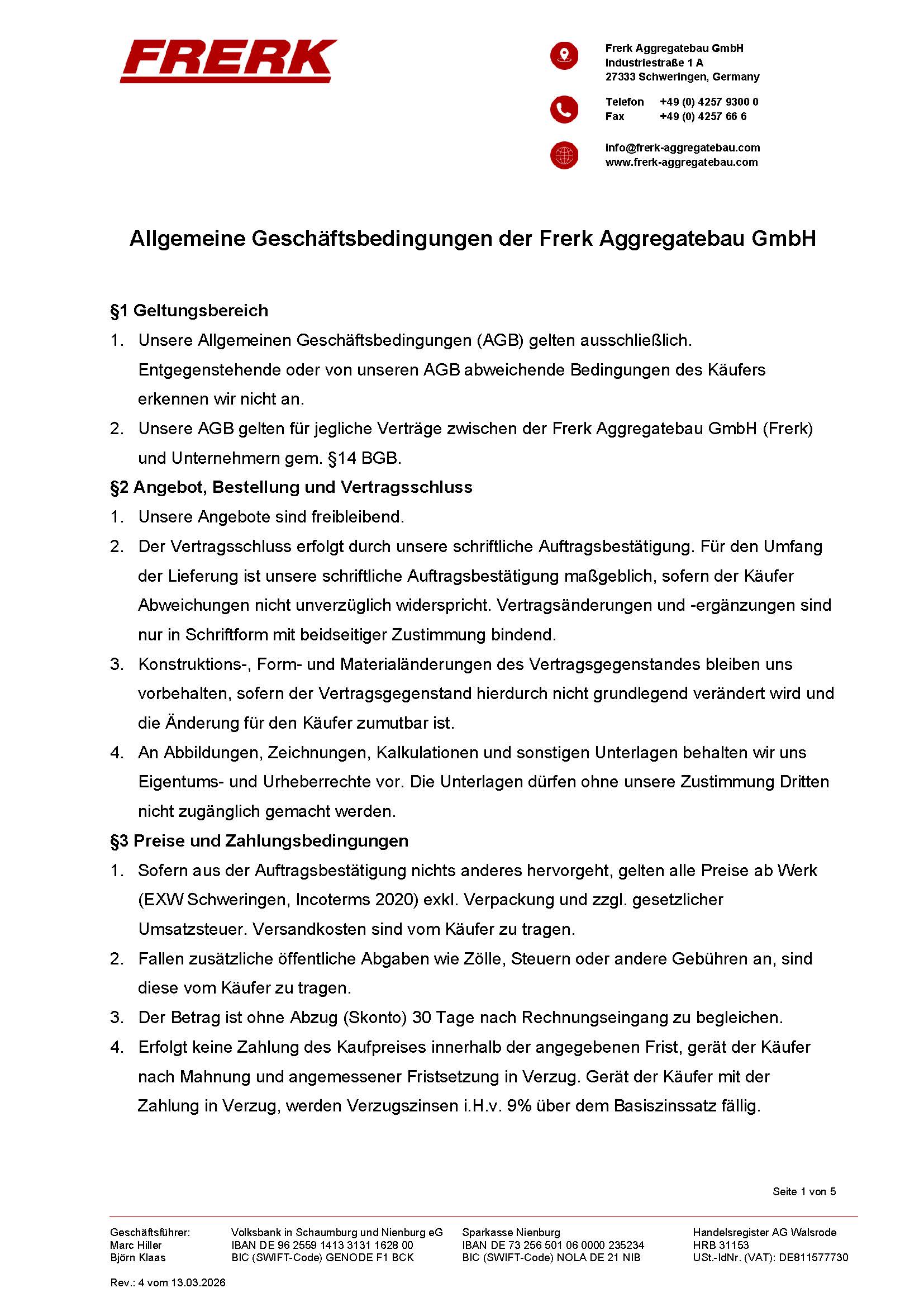 FRERK

Frerk Aggregatebau GmbH
Industriestraße 1 A
27333 Schweringen, Germany

Telefon +49 (0) 4257 9300 0
Fax +49 (0) 4257 66 6

info@frerk-aggregatebau.com
www.frerk-aggregatebau.com

Allgemeine Geschäftsbedingungen der Frerk Aggregatebau GmbH

§1 Geltungsbereich

1. Unsere Allgemeinen Geschäftsbedingungen (AGB) gelten ausschließlich. Entgegenstehende oder von unseren AGB abweichende Bedingungen des Käufers erkennen wir nicht an.

2. Unsere AGB gelten für jegliche Verträge zwischen der Frerk Aggregatebau GmbH (Frerk) und Unternehmern gem. §14 BGB.

§2 Angebot, Bestellung und Vertragsschluss

1. Unsere Angebote sind freibleibend.

2. Der Vertragsschluss erfolgt durch unsere schriftliche Auftragsbestätigung. Für den Umfang der Lieferung ist unsere schriftliche Auftragsbestätigung maßgeblich, sofern der Käufer Abweichungen nicht unverzüglich widerspricht. Vertragsänderungen und -ergänzungen sind nur in Schriftform mit beidseitiger Zustimmung bindend.

3. Konstruktions-, Form- und Materialänderungen des Vertragsgegenstandes bleiben uns vorbehalten, sofern der Vertragsgegenstand hierdurch nicht grundlegend verändert wird und die Änderung für den Käufer zumutbar ist.

4. An Abbildungen, Zeichnungen, Kalkulationen und sonstigen Unterlagen behalten wir uns Eigentums- und Urheberrechte vor. Die Unterlagen dürfen ohne unsere Zustimmung Dritten nicht zugänglich gemacht werden.

§3 Preise und Zahlungsbedingungen

1. Sofern aus der Auftragsbestätigung nichts anderes hervorgeht, gelten alle Preise ab Werk (EXW Schweringen, Incoterms 2020) exkl. Verpackung und zzgl. gesetzlicher Umsatzsteuer. Versandkosten sind vom Käufer zu tragen.

2. Fallen zusätzliche öffentliche Abgaben wie Zölle, Steuern oder andere Gebühren an, sind diese vom Käufer zu tragen.

3. Der Betrag ist ohne Abzug (Skonto) 30 Tage nach Rechnungseingang zu begleichen.

4. Erfolgt keine Zahlung des Kaufpreises innerhalb der angegebenen Frist, gerät der Käufer nach Mahnung und angemessener Fristsetzung in Verzug. Gerät der Käufer mit der Zahlung in Verzug, werden Verzugszinsen i.H.v. 9% über dem Basiszinssatz fällig.

Seite 1 von 5

Geschäftsführer:
Marc Hiller
Björn Klaas

Volksbank in Schaumburg und Nienburg eG
IBAN DE 96 2559 1413 3131 1628 00
BIC (SWIFT-Code) GENODE F1 BCK

Sparkasse Nienburg
IBAN DE 73 256 501 06 0000 235234
BIC (SWIFT-Code) NOLA DE 21 NIB

Handelsregister AG Walsrode
HRB 31153
USt.-IdNr. (VAT): DE811577730

Rev.: 4 vom 13.03.2026